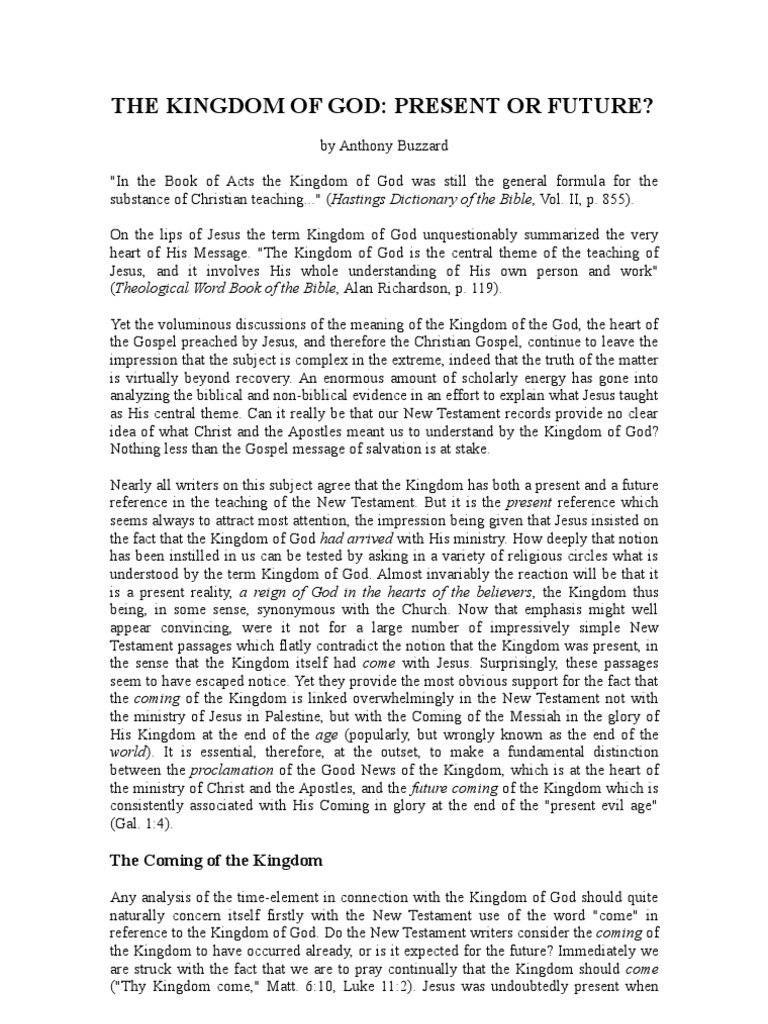 THE KINGDOM OF GOD: PRESENT OR FUTURE?

by Anthony Buzzard

"In the Book of Acts the Kingdom of God was still the general formula for the substance of Christian teaching..." (Hastings Dictionary of the Bible, Vol. II, p. 855).

On the lips of Jesus the term Kingdom of God unquestionably summarized the very heart of His Message. "The Kingdom of God is the central theme of the teaching of Jesus, and it involves His whole understanding of His own person and work" (Theological Word Book of the Bible, Alan Richardson, p. 119).

Yet the voluminous discussions of the meaning of the Kingdom of the God, the heart of the Gospel preached by Jesus, and therefore the Christian Gospel, continue to leave the impression that the subject is complex in the extreme, indeed that the truth of the matter is virtually beyond recovery. An enormous amount of scholarly energy has gone into analyzing the biblical and non-biblical evidence in an effort to explain what Jesus taught as His central theme. Can it really be that our New Testament records provide no clear idea of what Christ and the Apostles meant us to understand by the Kingdom of God? Nothing less than the Gospel message of salvation is at stake.

Nearly all writers on this subject agree that the Kingdom has both a present and a future reference in the teaching of the New Testament. But it is the present reference which seems always to attract most attention, the impression being given that Jesus insisted on the fact that the Kingdom of God had arrived with His ministry. How deeply that notion has been instilled in us can be tested by asking in a variety of religious circles what is understood by the term Kingdom of God. Almost invariably the reaction will be that it is a present reality, a reign of God in the hearts of the believers, the Kingdom thus being, in some sense, synonymous with the Church. Now that emphasis might well appear convincing, were it not for a large number of impressively simple New Testament passages which flatly contradict the notion that the Kingdom was present, in the sense that the Kingdom itself had come with Jesus. Surprisingly, these passages seem to have escaped notice. Yet they provide the most obvious support for the fact that the coming of the Kingdom is linked overwhelmingly in the New Testament not with the ministry of Jesus in Palestine, but with the Coming of the Messiah in the glory of His Kingdom at the end of the age (popularly, but wrongly known as the end of the world). It is essential, therefore, at the outset, to make a fundamental distinction between the proclamation of the Good News of the Kingdom, which is at the heart of the ministry of Christ and the Apostles, and the future coming of the Kingdom which is consistently associated with His Coming in glory at the end of the "present evil age" (Gal. 1:4).

The Coming of the Kingdom

Any analysis of the time-element in connection with the Kingdom of God should quite naturally concern itself firstly with the New Testament use of the word "come" in reference to the Kingdom of God. Do the New Testament writers consider the coming of the Kingdom to have occurred already, or is it expected for the future? Immediately we are struck with the fact that we are to pray continually that the Kingdom should come ("Thy Kingdom come," Matt. 6:10, Luke 11:2). Jesus was undoubtedly present when